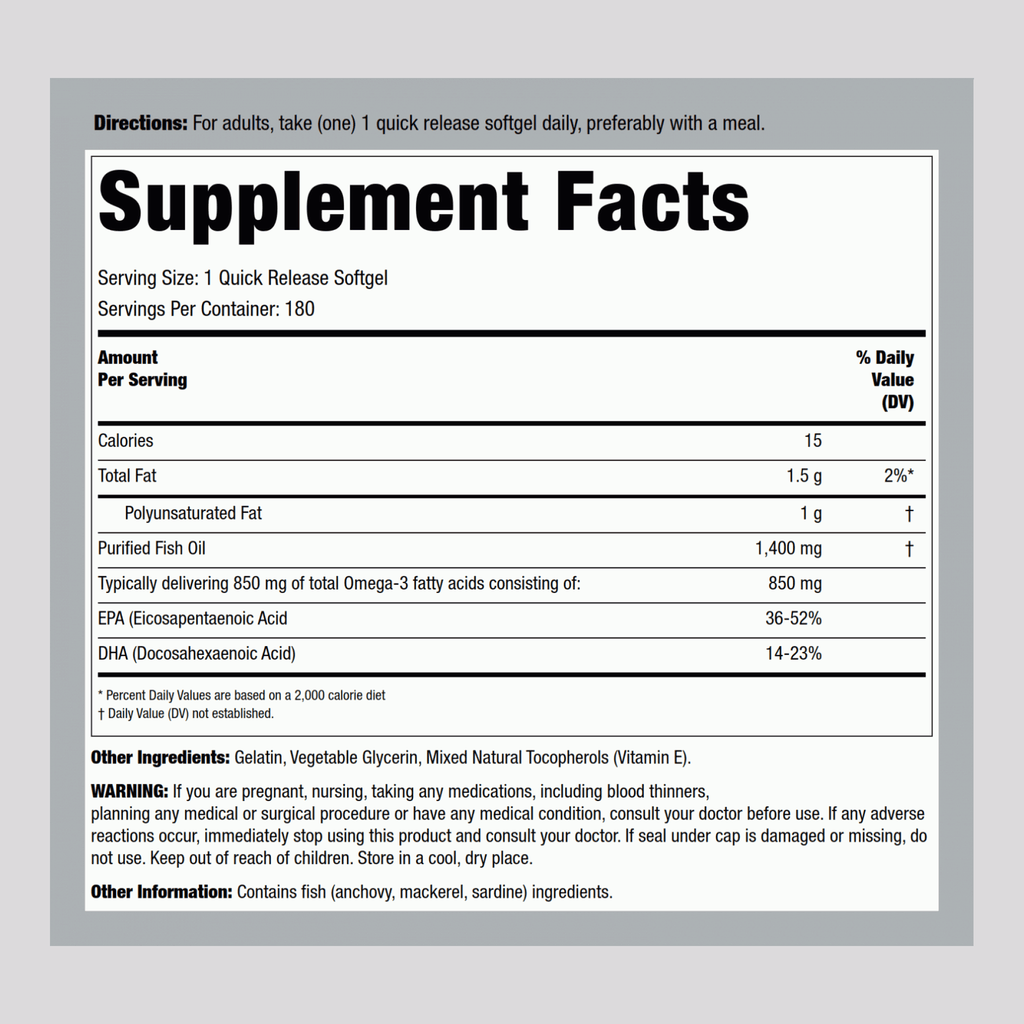 **Directions:** For adults, take (one) 1 quick release softgel daily, preferably with a meal.

# Supplement Facts

Serving Size: 1 Quick Release Softgel
Servings Per Container: 180

| Amount Per Serving | | % Daily Value (DV) |
|---|---|---|
| Calories | 15 | |
| Total Fat | 1.5 g | 2%* |
| Polyunsaturated Fat | 1 g | † |
| Purified Fish Oil | 1,400 mg | † |
| Typically delivering 850 mg of total Omega-3 fatty acids consisting of: | 850 mg | |
| EPA (Eicosapentaenoic Acid | 36-52% | |
| DHA (Docosahexaenoic Acid) | 14-23% | |

* Percent Daily Values are based on a 2,000 calorie diet
† Daily Value (DV) not established.

**Other Ingredients:** Gelatin, Vegetable Glycerin, Mixed Natural Tocopherols (Vitamin E).

**WARNING:** If you are pregnant, nursing, taking any medications, including blood thinners, planning any medical or surgical procedure or have any medical condition, consult your doctor before use. If any adverse reactions occur, immediately stop using this product and consult your doctor. If seal under cap is damaged or missing, do not use. Keep out of reach of children. Store in a cool, dry place.

**Other Information:** Contains fish (anchovy, mackerel, sardine) ingredients.